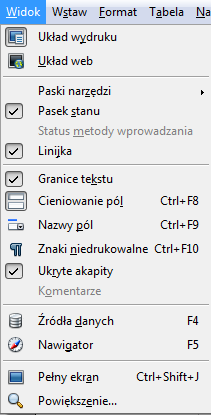 Widok Wstaw Format Tabela Na

Układ wydruku
Układ web

Paski narzędzi
Pasek stanu
Status metody wprowadzania
Linijka

Granice tekstu
Cieniowanie pól Ctrl+F8
Nazwy pól Ctrl+F9
Znaki niedrukowalne Ctrl+F10
Ukryte akapity
Komentarze

Źródła danych F4
Nawigator F5

Pełny ekran Ctrl+Shift+J
Powiększenie...